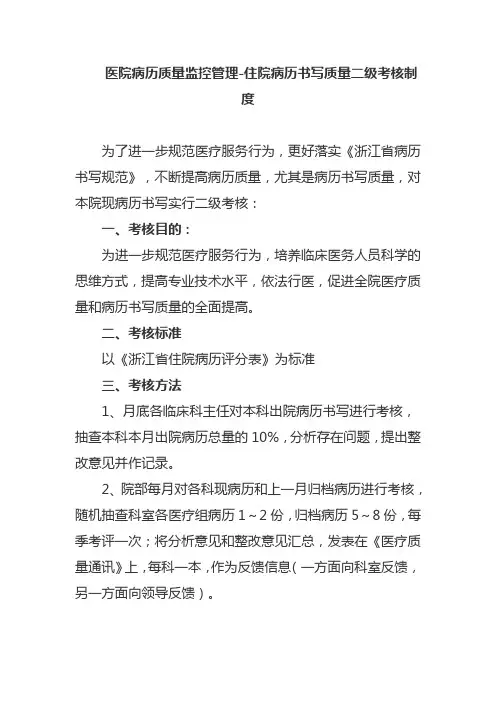 医院病历质量监控管理-住院病历书写质量二级考核制度

为了进一步规范医疗服务行为，更好落实《浙江省病历书写规范》，不断提高病历质量，尤其是病历书写质量，对本院现病历书写实行二级考核：

一、考核目的：

为进一步规范医疗服务行为，培养临床医务人员科学的思维方式，提高专业技术水平，依法行医，促进全院医疗质量和病历书写质量的全面提高。

二、考核标准

以《浙江省住院病历评分表》为标准

三、考核方法

1、月底各临床科主任对本科出院病历书写进行考核，抽查本科本月出院病历总量的 10%，分析存在问题，提出整改意见并作记录。

2、院部每月对各科现病历和上一月归档病历进行考核，随机抽查科室各医疗组病历 1～2 份，归档病历 5～8 份，每季考评一次；将分析意见和整改意见汇总，发表在《医疗质量通讯》上，每科一本，作为反馈信息（一方面向科室反馈，另一方面向领导反馈）。